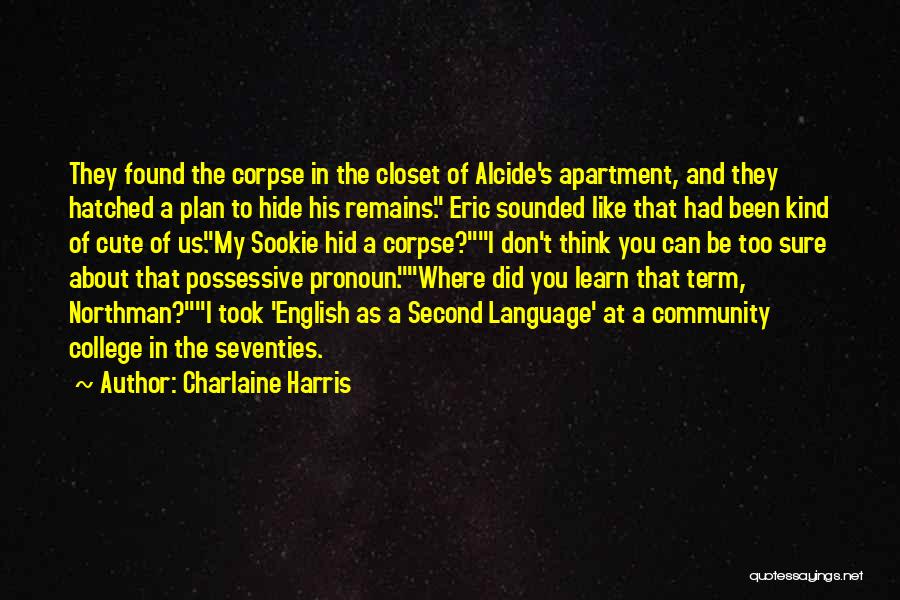 They found the corpse in the closet of Alcide's apartment, and they hatched a plan to hide his remains." Eric sounded like that had been kind of cute of us."My Sookie hid a corpse?""I don't think you can be too sure about that possessive pronoun.""Where did you learn that term, Northman?""I took 'English as a Second Language' at a community college in the seventies.

~ Author: Charlaine Harris

quotessayings.net